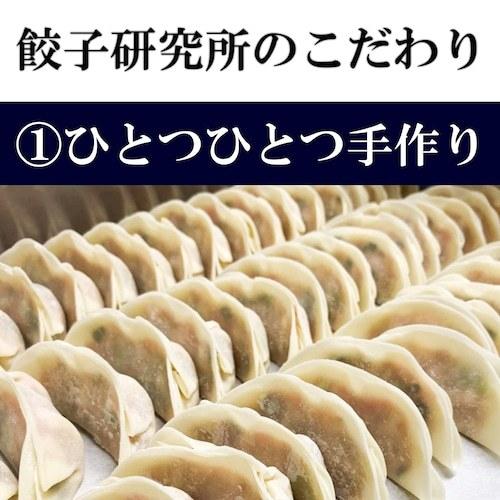 餃子研究所のこだわり

①ひとつひとつ手作り